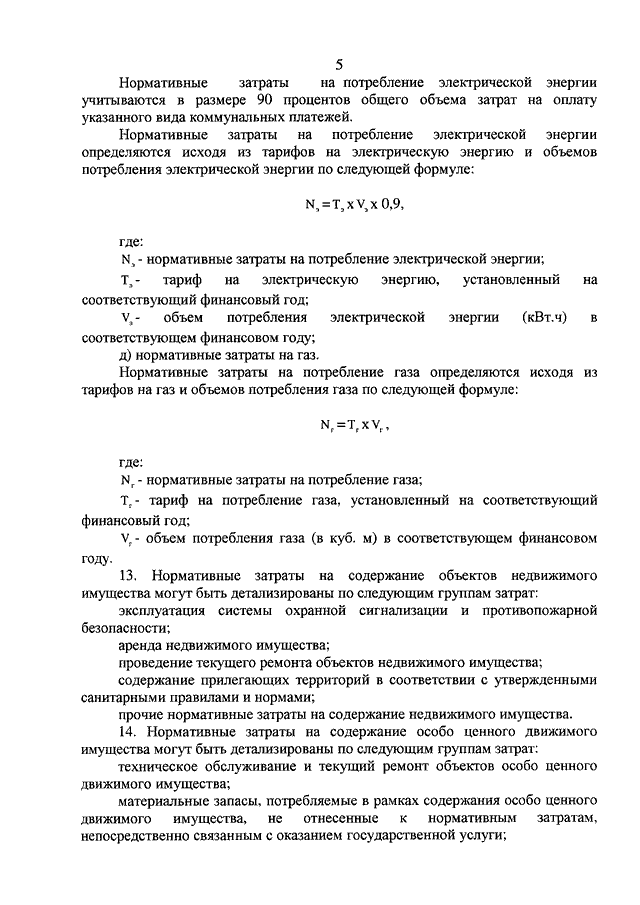 5

Нормативные затраты на потребление электрической энергии учитываются в размере 90 процентов общего объема затрат на оплату указанного вида коммунальных платежей.

Нормативные затраты на потребление электрической энергии определяются исходя из тарифов на электрическую энергию и объемов потребления электрической энергии по следующей формуле:

$N_э = T_э \times V_э \times 0,9,$

где:

$N_э$ - нормативные затраты на потребление электрической энергии;

$T_э$ - тариф на электрическую энергию, установленный на соответствующий финансовый год;

$V_э$ - объем потребления электрической энергии (кВт.ч) в соответствующем финансовом году;

д) нормативные затраты на газ.

Нормативные затраты на потребление газа определяются исходя из тарифов на газ и объемов потребления газа по следующей формуле:

$N_г = T_г \times V_г,$

где:

$N_г$ - нормативные затраты на потребление газа;

$T_г$ - тариф на потребление газа, установленный на соответствующий финансовый год;

$V_г$ - объем потребления газа (в куб. м) в соответствующем финансовом году.

13. Нормативные затраты на содержание объектов недвижимого имущества могут быть детализированы по следующим группам затрат:

эксплуатация системы охранной сигнализации и противопожарной безопасности;

аренда недвижимого имущества;

проведение текущего ремонта объектов недвижимого имущества;

содержание прилегающих территорий в соответствии с утвержденными санитарными правилами и нормами;

прочие нормативные затраты на содержание недвижимого имущества.

14. Нормативные затраты на содержание особо ценного движимого имущества могут быть детализированы по следующим группам затрат:

техническое обслуживание и текущий ремонт объектов особо ценного движимого имущества;

материальные запасы, потребляемые в рамках содержания особо ценного движимого имущества, не отнесенные к нормативным затратам, непосредственно связанным с оказанием государственной услуги;